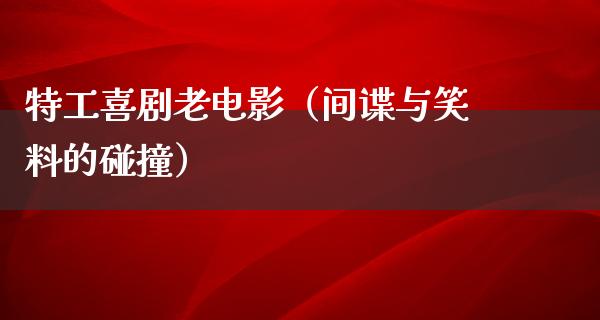 特工喜剧老电影（间谍与笑料的碰撞）